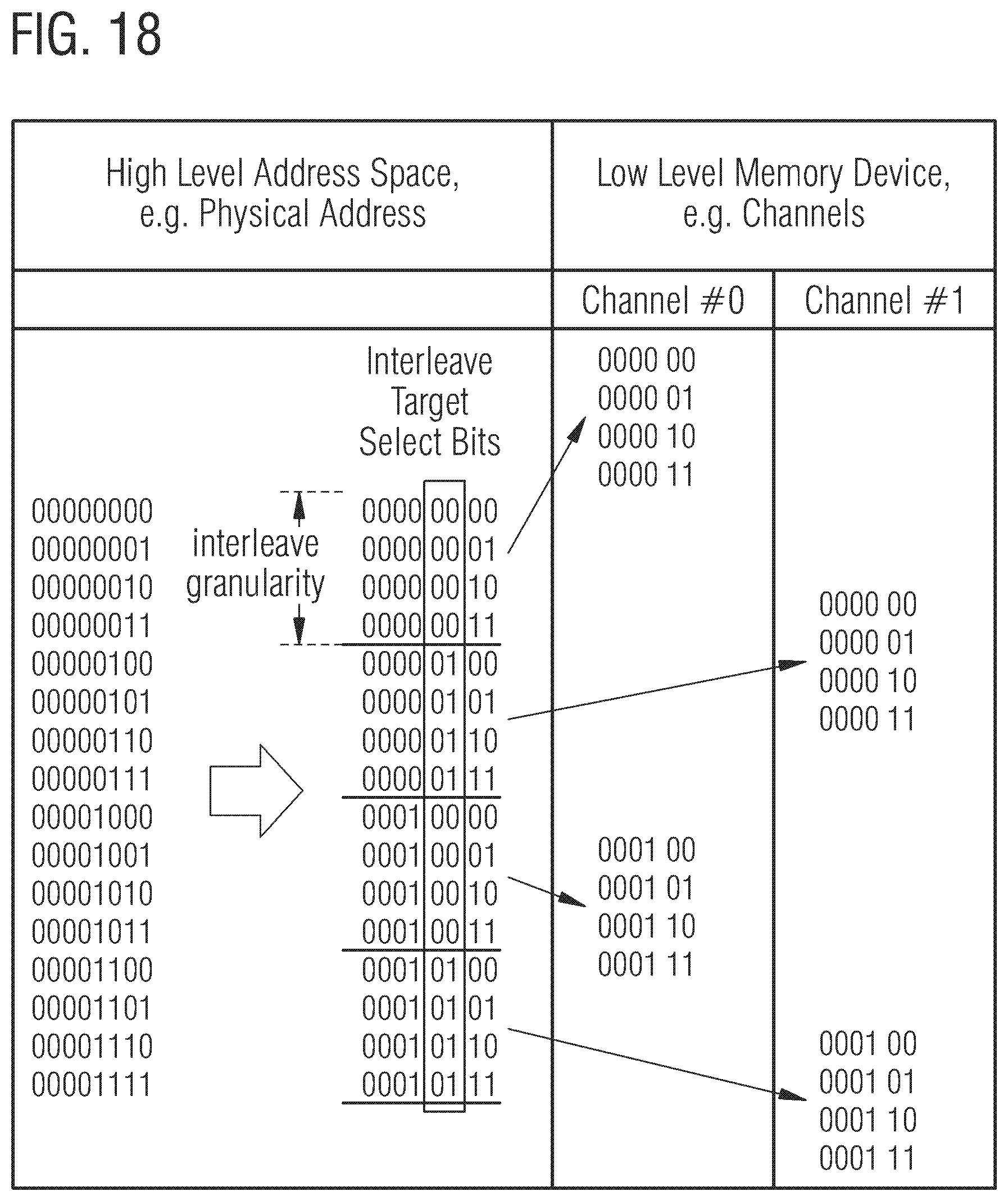 FIG. 18

High Level Address Space, e.g. Physical Address

Low Level Memory Device, e.g. Channels

Channel #0

Channel #1

Interleave Target Select Bits

interleave granularity

00000000
00000001
00000010
00000011
00000100
00000101
00000110
00000111
00001000
00001001
00001010
00001011
00001100
00001101
00001110
00001111

0000 00 00
0000 00 01
0000 00 10
0000 00 11
0000 01 00
0000 01 01
0000 01 10
0000 01 11
0001 00 00
0001 00 01
0001 00 10
0001 00 11
0001 01 00
0001 01 01
0001 01 10
0001 01 11

0000 00
0000 01
0000 10
0000 11

0001 00
0001 01
0001 10
0001 11

0000 00
0000 01
0000 10
0000 11

0001 00
0001 01
0001 10
0001 11